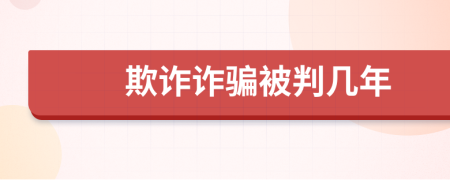 欺诈诈骗被判几年